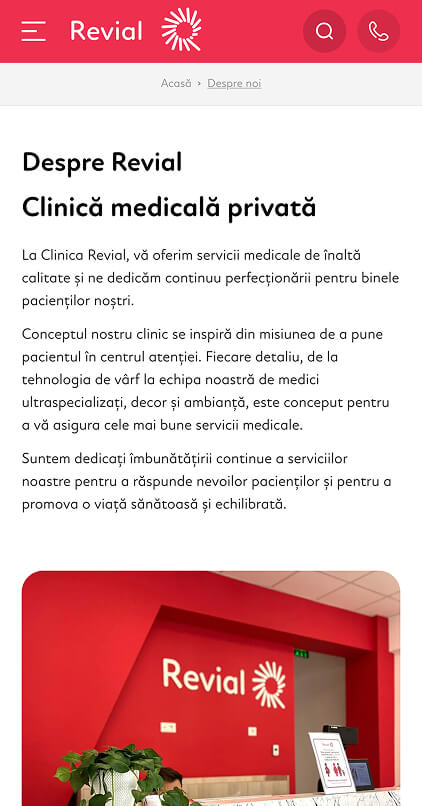 Revial

Acasă › Despre noi

Despre Revial

Clinică medicală privată

La Clinica Revial, vă oferim servicii medicale de înaltă calitate și ne dedicăm continuu perfecționării pentru binele pacienților noștri.

Conceptul nostru clinic se inspiră din misiunea de a pune pacientul în centrul atenției. Fiecare detaliu, de la tehnologia de vârf la echipa noastră de medici ultraspecializați, decor și ambianță, este conceput pentru a vă asigura cele mai bune servicii medicale.

Suntem dedicați îmbunătățirii continue a serviciilor noastre pentru a răspunde nevoilor pacienților și pentru a promova o viață sănătoasă și echilibrată.

Revial